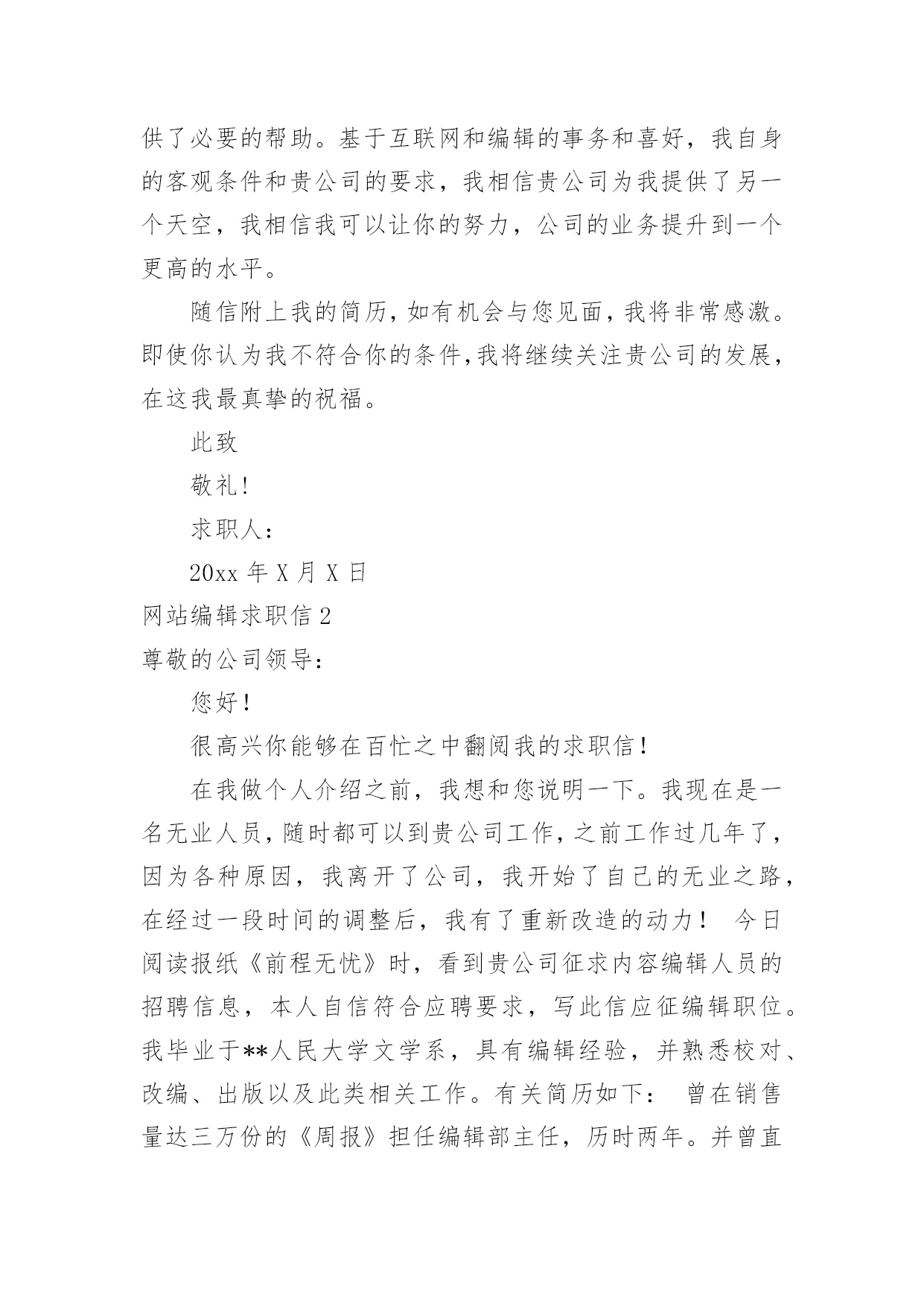 供了必要的帮助。基于互联网和编辑的事务和喜好，我自身的客观条件和贵公司的要求，我相信贵公司为我提供了另一个天空，我相信我可以让你的努力，公司的业务提升到一个更高的水平。

随信附上我的简历，如有机会与您见面，我将非常感激。即使你认为我不符合你的条件，我将继续关注贵公司的发展，在这我最真挚的祝福。

此致

敬礼!

求职人：

20xx 年 X 月 X 日

网站编辑求职信 2

尊敬的公司领导：

您好！

很高兴你能够在百忙之中翻阅我的求职信！

在我做个人介绍之前，我想和您说明一下。我现在是一名无业人员，随时都可以到贵公司工作，之前工作过几年了，因为各种原因，我离开了公司，我开始了自己的无业之路，在经过一段时间的调整后，我有了重新改造的动力！ 今日阅读报纸《前程无忧》时，看到贵公司征求内容编辑人员的招聘信息，本人自信符合应聘要求，写此信应征编辑职位。我毕业于**人民大学文学系，具有编辑经验，并熟悉校对、改编、出版以及此类相关工作。有关简历如下： 曾在销售量达三万份的《周报》担任编辑部主任，历时两年。并曾直